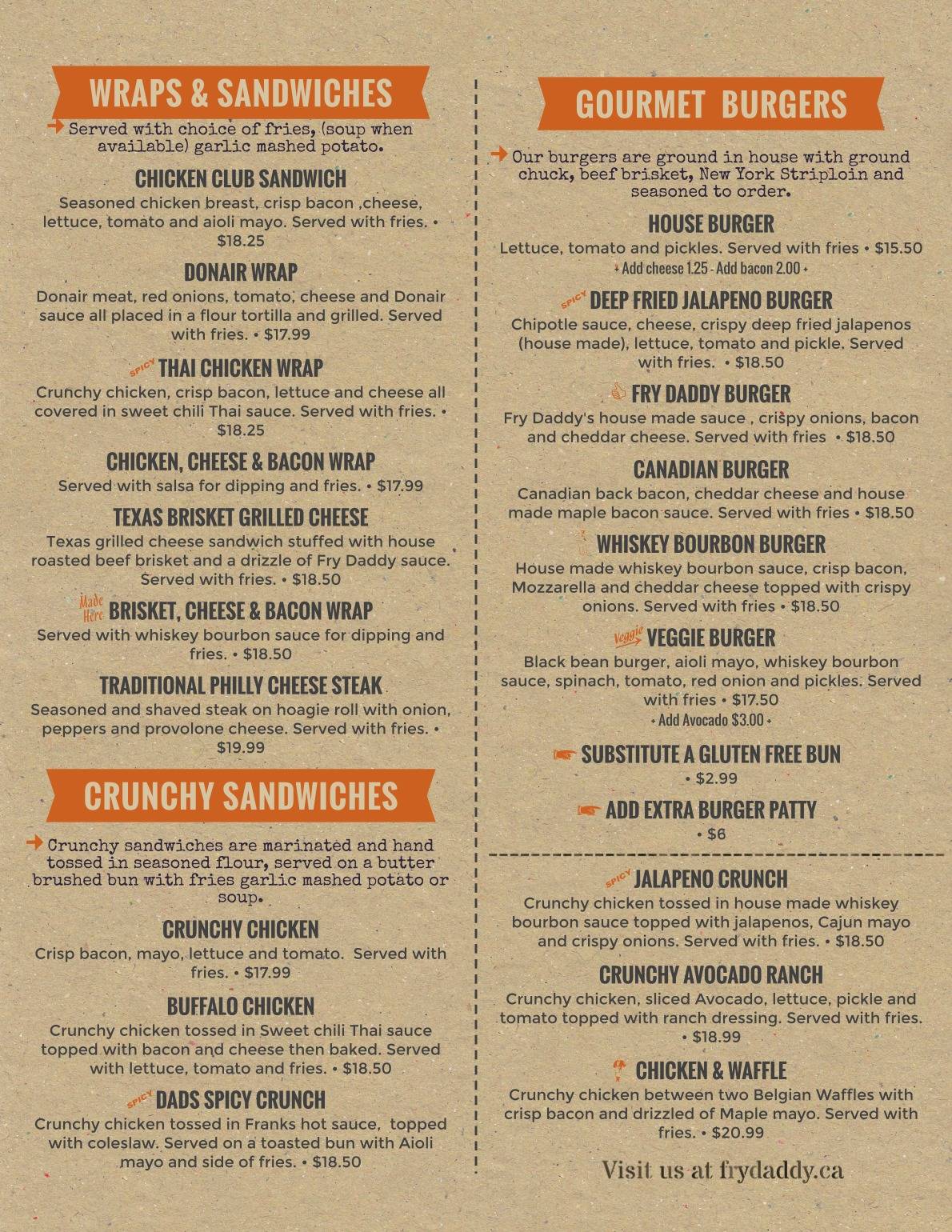 WRAPS & SANDWICHES

Served with choice of fries, (soup when available) garlic mashed potato.

CHICKEN CLUB SANDWICH
Seasoned chicken breast, crisp bacon ,cheese, lettuce, tomato and aioli mayo. Served with fries. • $18.25

DONAIR WRAP
Donair meat, red onions, tomato, cheese and Donair sauce all placed in a flour tortilla and grilled. Served with fries. • $17.99

SPICY THAI CHICKEN WRAP
Crunchy chicken, crisp bacon, lettuce and cheese all covered in sweet chili Thai sauce. Served with fries. • $18.25

CHICKEN, CHEESE & BACON WRAP
Served with salsa for dipping and fries. • $17.99

TEXAS BRISKET GRILLED CHEESE
Texas grilled cheese sandwich stuffed with house roasted beef brisket and a drizzle of Fry Daddy sauce. Served with fries. • $18.50

Made Here BRISKET, CHEESE & BACON WRAP
Served with whiskey bourbon sauce for dipping and fries. • $18.50

TRADITIONAL PHILLY CHEESE STEAK
Seasoned and shaved steak on hoagie roll with onion, peppers and provolone cheese. Served with fries. • $19.99

CRUNCHY SANDWICHES

Crunchy sandwiches are marinated and hand tossed in seasoned flour, served on a butter brushed bun with fries garlic mashed potato or soup.

CRUNCHY CHICKEN
Crisp bacon, mayo, lettuce and tomato. Served with fries. • $17.99

BUFFALO CHICKEN
Crunchy chicken tossed in Sweet chili Thai sauce topped with bacon and cheese then baked. Served with lettuce, tomato and fries. • $18.50

SPICY DADS SPICY CRUNCH
Crunchy chicken tossed in Franks hot sauce, topped with coleslaw. Served on a toasted bun with Aioli mayo and side of fries. • $18.50

GOURMET BURGERS

Our burgers are ground in house with ground chuck, beef brisket, New York Striploin and seasoned to order.

HOUSE BURGER
Lettuce, tomato and pickles. Served with fries • $15.50
+ Add cheese 1.25 - Add bacon 2.00 +

SPICY DEEP FRIED JALAPENO BURGER
Chipotle sauce, cheese, crispy deep fried jalapenos (house made), lettuce, tomato and pickle. Served with fries. • $18.50

FRY DADDY BURGER
Fry Daddy's house made sauce , crispy onions, bacon and cheddar cheese. Served with fries • $18.50

CANADIAN BURGER
Canadian back bacon, cheddar cheese and house made maple bacon sauce. Served with fries • $18.50

WHISKEY BOURBON BURGER
House made whiskey bourbon sauce, crisp bacon, Mozzarella and cheddar cheese topped with crispy onions. Served with fries • $18.50

Veggie VEGGIE BURGER
Black bean burger, aioli mayo, whiskey bourbon sauce, spinach, tomato, red onion and pickles. Served with fries • $17.50
+ Add Avocado $3.00 +

SUBSTITUTE A GLUTEN FREE BUN
• $2.99

ADD EXTRA BURGER PATTY
• $6

SPICY JALAPENO CRUNCH
Crunchy chicken tossed in house made whiskey bourbon sauce topped with jalapenos, Cajun mayo and crispy onions. Served with fries. • $18.50

CRUNCHY AVOCADO RANCH
Crunchy chicken, sliced Avocado, lettuce, pickle and tomato topped with ranch dressing. Served with fries. • $18.99

CHICKEN & WAFFLE
Crunchy chicken between two Belgian Waffles with crisp bacon and drizzled of Maple mayo. Served with fries. • $20.99

Visit us at frydaddy.ca